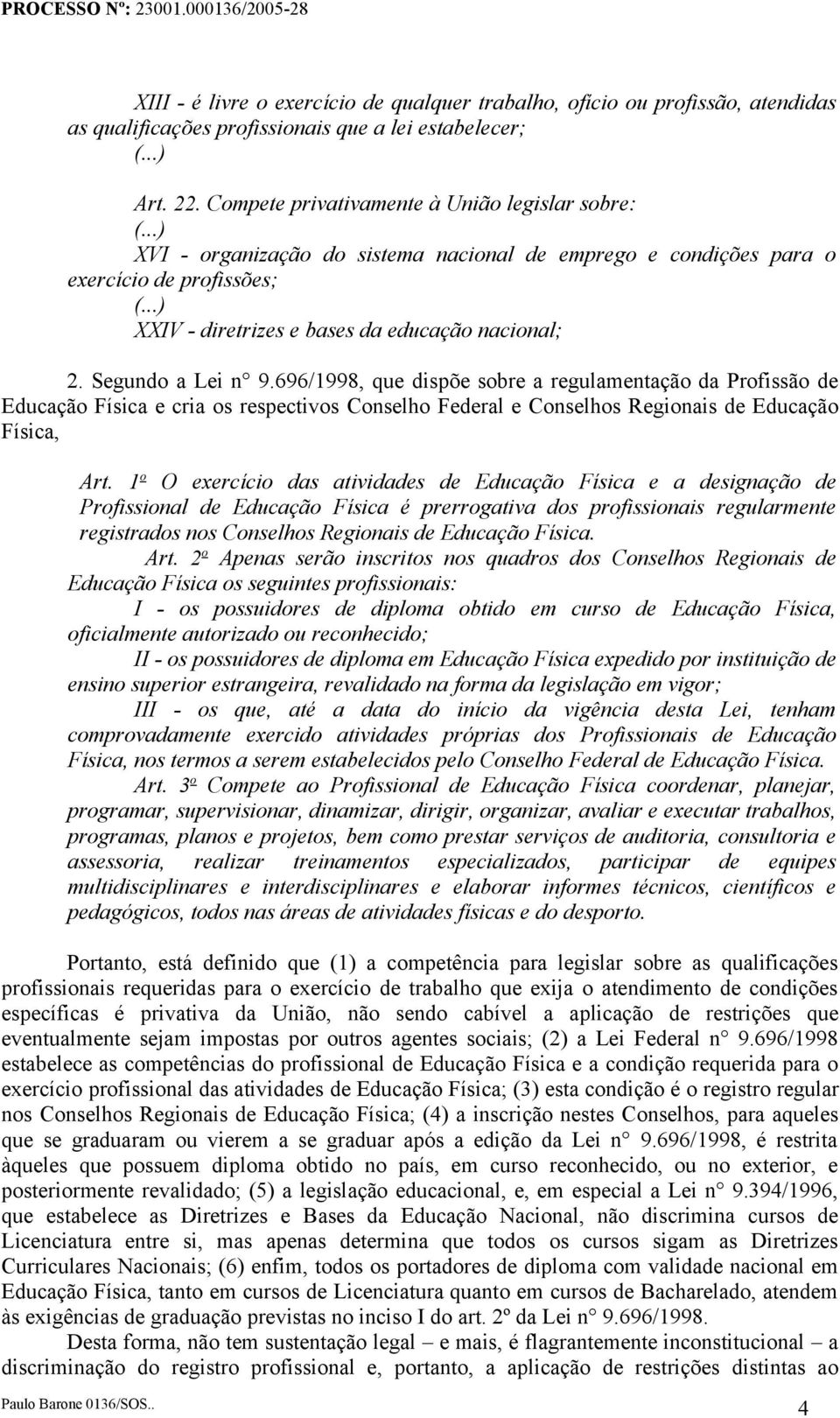 PROCESSO Nº: 23001.000136/2005-28

XIII - é livre o exercício de qualquer trabalho, ofício ou profissão, atendidas as qualificações profissionais que a lei estabelecer;
(...)
Art. 22. Compete privativamente à União legislar sobre:
(...)
XVI - organização do sistema nacional de emprego e condições para o exercício de profissões;
(...)
XXIV - diretrizes e bases da educação nacional;

2. Segundo a Lei n° 9.696/1998, que dispõe sobre a regulamentação da Profissão de Educação Física e cria os respectivos Conselho Federal e Conselhos Regionais de Educação Física,

Art. 1º O exercício das atividades de Educação Física e a designação de Profissional de Educação Física é prerrogativa dos profissionais regularmente registrados nos Conselhos Regionais de Educação Física.
Art. 2º Apenas serão inscritos nos quadros dos Conselhos Regionais de Educação Física os seguintes profissionais:
I - os possuidores de diploma obtido em curso de Educação Física, oficialmente autorizado ou reconhecido;
II - os possuidores de diploma em Educação Física expedido por instituição de ensino superior estrangeira, revalidado na forma da legislação em vigor;
III - os que, até a data do início da vigência desta Lei, tenham comprovadamente exercido atividades próprias dos Profissionais de Educação Física, nos termos a serem estabelecidos pelo Conselho Federal de Educação Física.
Art. 3º Compete ao Profissional de Educação Física coordenar, planejar, programar, supervisionar, dinamizar, dirigir, organizar, avaliar e executar trabalhos, programas, planos e projetos, bem como prestar serviços de auditoria, consultoria e assessoria, realizar treinamentos especializados, participar de equipes multidisciplinares e interdisciplinares e elaborar informes técnicos, científicos e pedagógicos, todos nas áreas de atividades físicas e do desporto.

Portanto, está definido que (1) a competência para legislar sobre as qualificações profissionais requeridas para o exercício de trabalho que exija o atendimento de condições específicas é privativa da União, não sendo cabível a aplicação de restrições que eventualmente sejam impostas por outros agentes sociais; (2) a Lei Federal n° 9.696/1998 estabelece as competências do profissional de Educação Física e a condição requerida para o exercício profissional das atividades de Educação Física; (3) esta condição é o registro regular nos Conselhos Regionais de Educação Física; (4) a inscrição nestes Conselhos, para aqueles que se graduaram ou vierem a se graduar após a edição da Lei n° 9.696/1998, é restrita àqueles que possuem diploma obtido no país, em curso reconhecido, ou no exterior, e posteriormente revalidado; (5) a legislação educacional, e, em especial a Lei n° 9.394/1996, que estabelece as Diretrizes e Bases da Educação Nacional, não discrimina cursos de Licenciatura entre si, mas apenas determina que todos os cursos sigam as Diretrizes Curriculares Nacionais; (6) enfim, todos os portadores de diploma com validade nacional em Educação Física, tanto em cursos de Licenciatura quanto em cursos de Bacharelado, atendem às exigências de graduação previstas no inciso I do art. 2º da Lei n° 9.696/1998.
Desta forma, não tem sustentação legal – e mais, é flagrantemente inconstitucional – a discriminação do registro profissional e, portanto, a aplicação de restrições distintas ao

Paulo Barone 0136/SOS.. 4